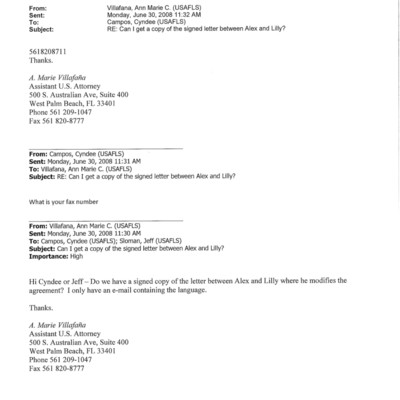 From: Villafana, Ann Marie C. (USAFLS)
Sent: Monday, June 30, 2008 11:32 AM
To: Campos, Cyndee (USAFLS)
Subject: RE: Can I get a copy of the signed letter between Alex and Lilly?

5618208711
Thanks.

A. Marie Villafaña
Assistant U.S. Attorney
500 S. Australian Ave, Suite 400
West Palm Beach, FL 33401
Phone 561 209-1047
Fax 561 820-8777

From: Campos, Cyndee (USAFLS)
Sent: Monday, June 30, 2008 11:31 AM
To: Villafana, Ann Marie C. (USAFLS)
Subject: RE: Can I get a copy of the signed letter between Alex and Lilly?

What is your fax number

From: Villafana, Ann Marie C. (USAFLS)
Sent: Monday, June 30, 2008 11:30 AM
To: Campos, Cyndee (USAFLS); Sloman, Jeff (USAFLS)
Subject: Can I get a copy of the signed letter between Alex and Lilly?
Importance: High

Hi Cyndee or Jeff – Do we have a signed copy of the letter between Alex and Lilly where he modifies the agreement? I only have an e-mail containing the language.

Thanks.

A. Marie Villafaña
Assistant U.S. Attorney
500 S. Australian Ave, Suite 400
West Palm Beach, FL 33401
Phone 561 209-1047
Fax 561 820-8777